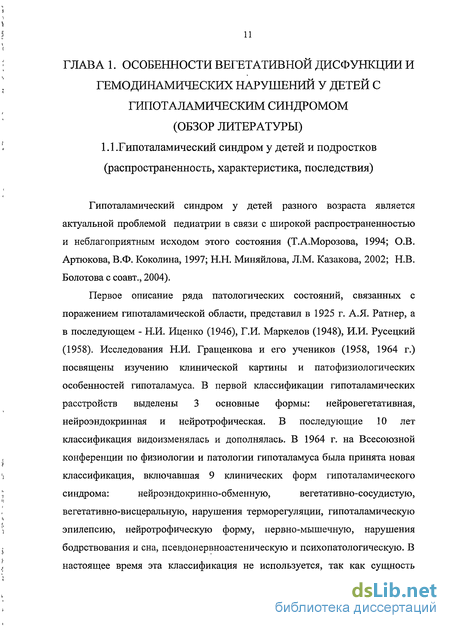 11

ГЛАВА 1. ОСОБЕННОСТИ ВЕГЕТАТИВНОЙ ДИСФУНКЦИИ И ГЕМОДИНАМИЧЕСКИХ НАРУШЕНИЙ У ДЕТЕЙ С ГИПОТАЛАМИЧЕСКИМ СИНДРОМОМ (ОБЗОР ЛИТЕРАТУРЫ)

1.1.Гипоталамический синдром у детей и подростков (распространенность, характеристика, последствия)

Гипоталамический синдром у детей разного возраста является актуальной проблемой педиатрии в связи с широкой распространенностью и неблагоприятным исходом этого состояния (Т.А.Морозова, 1994; О.В. Артюкова, В.Ф. Коколина, 1997; Н.Н. Миняйлова, Л.М. Казакова, 2002; Н.В. Болотова с соавт., 2004).

Первое описание ряда патологических состояний, связанных с поражением гипоталамической области, представил в 1925 г. А.Я. Ратнер, а в последующем - Н.И. Иценко (1946), Г.И. Маркелов (1948), И.И. Русецкий (1958). Исследования Н.И. Гращенкова и его учеников (1958, 1964 г.) посвящены изучению клинической картины и патофизиологических особенностей гипоталамуса. В первой классификации гипоталамических расстройств выделены 3 основные формы: нейровегетативная, нейроэндокринная и нейротрофическая. В последующие 10 лет классификация видоизменялась и дополнялась. В 1964 г. на Всесоюзной конференции по физиологии и патологии гипоталамуса была принята новая классификация, включавшая 9 клинических форм гипоталамического синдрома: нейроэндокринно-обменную, вегетативно-сосудистую, вегетативно-висцеральную, нарушения терморегуляции, гипоталамическую эпилепсию, нейротрофическую форму, нервно-мышечную, нарушения бодрствования и сна, псевдонервноастеническую и психопатологическую. В настоящее время эта классификация не используется, так как сущность

dsLib.net
библиотека диссертаций